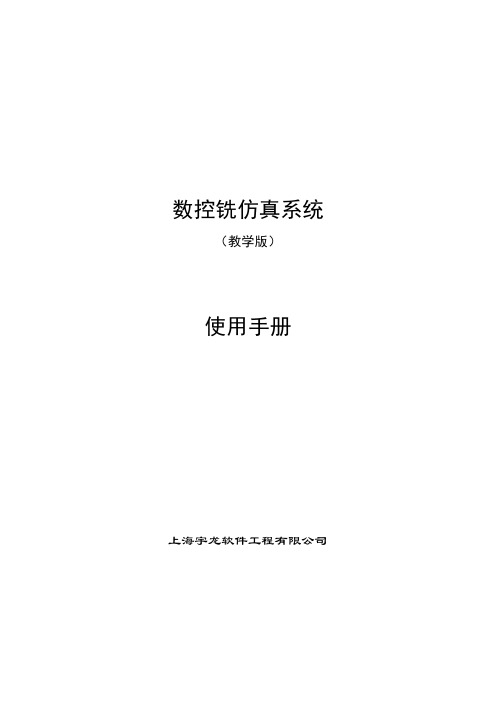 数控铣仿真系统

（教学版）

使用手册

上海宇龙软件工程有限公司